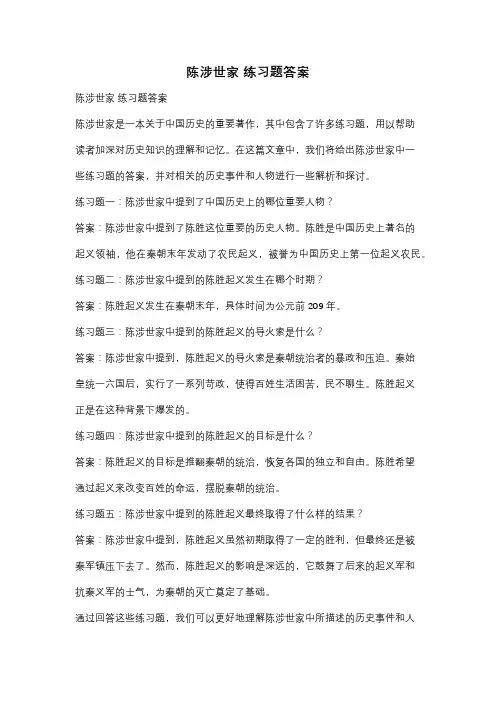 陈涉世家 练习题答案

陈涉世家 练习题答案

陈涉世家是一本关于中国历史的重要著作，其中包含了许多练习题，用以帮助读者加深对历史知识的理解和记忆。在这篇文章中，我们将给出陈涉世家中一些练习题的答案，并对相关的历史事件和人物进行一些解析和探讨。

练习题一：陈涉世家中提到了中国历史上的哪位重要人物？

答案：陈涉世家中提到了陈胜这位重要的历史人物。陈胜是中国历史上著名的起义领袖，他在秦朝末年发动了农民起义，被誉为中国历史上第一位起义农民。

练习题二：陈涉世家中提到的陈胜起义发生在哪个时期？

答案：陈胜起义发生在秦朝末年，具体时间为公元前 209 年。

练习题三：陈涉世家中提到的陈胜起义的导火索是什么？

答案：陈涉世家中提到，陈胜起义的导火索是秦朝统治者的暴政和压迫。秦始皇统一六国后，实行了一系列苛政，使得百姓生活困苦，民不聊生。陈胜起义正是在这种背景下爆发的。

练习题四：陈涉世家中提到的陈胜起义的目标是什么？

答案：陈胜起义的目标是推翻秦朝的统治，恢复各国的独立和自由。陈胜希望通过起义来改变百姓的命运，摆脱秦朝的统治。

练习题五：陈涉世家中提到的陈胜起义最终取得了什么样的结果？

答案：陈涉世家中提到，陈胜起义虽然初期取得了一定的胜利，但最终还是被秦军镇压下去了。然而，陈胜起义的影响是深远的，它鼓舞了后来的起义军和抗秦义军的士气，为秦朝的灭亡奠定了基础。

通过回答这些练习题，我们可以更好地理解陈涉世家中所描述的历史事件和人